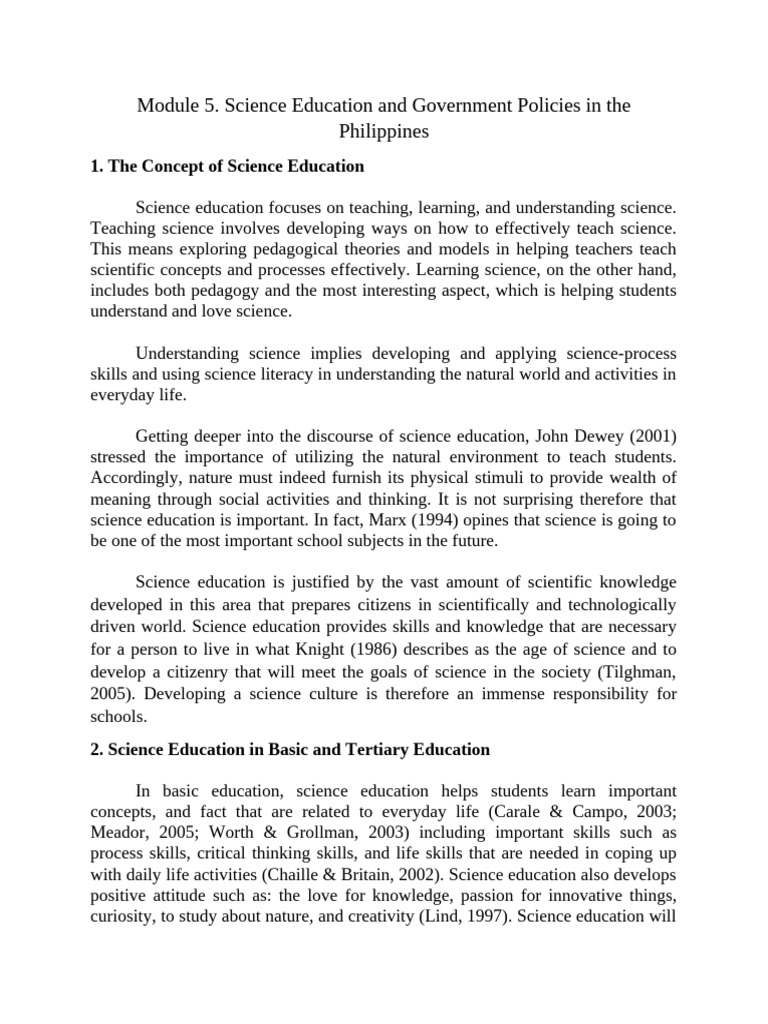 Module 5. Science Education and Government Policies in the Philippines

1. The Concept of Science Education

Science education focuses on teaching, learning, and understanding science. Teaching science involves developing ways on how to effectively teach science. This means exploring pedagogical theories and models in helping teachers teach scientific concepts and processes effectively. Learning science, on the other hand, includes both pedagogy and the most interesting aspect, which is helping students understand and love science.

Understanding science implies developing and applying science-process skills and using science literacy in understanding the natural world and activities in everyday life.

Getting deeper into the discourse of science education, John Dewey (2001) stressed the importance of utilizing the natural environment to teach students. Accordingly, nature must indeed furnish its physical stimuli to provide wealth of meaning through social activities and thinking. It is not surprising therefore that science education is important. In fact, Marx (1994) opines that science is going to be one of the most important school subjects in the future.

Science education is justified by the vast amount of scientific knowledge developed in this area that prepares citizens in scientifically and technologically driven world. Science education provides skills and knowledge that are necessary for a person to live in what Knight (1986) describes as the age of science and to develop a citizenry that will meet the goals of science in the society (Tilghman, 2005). Developing a science culture is therefore an immense responsibility for schools.

2. Science Education in Basic and Tertiary Education

In basic education, science education helps students learn important concepts, and fact that are related to everyday life (Carale & Campo, 2003; Meador, 2005; Worth & Grollman, 2003) including important skills such as process skills, critical thinking skills, and life skills that are needed in coping up with daily life activities (Chaille & Britain, 2002). Science education also develops positive attitude such as: the love for knowledge, passion for innovative things, curiosity, to study about nature, and creativity (Lind, 1997). Science education will